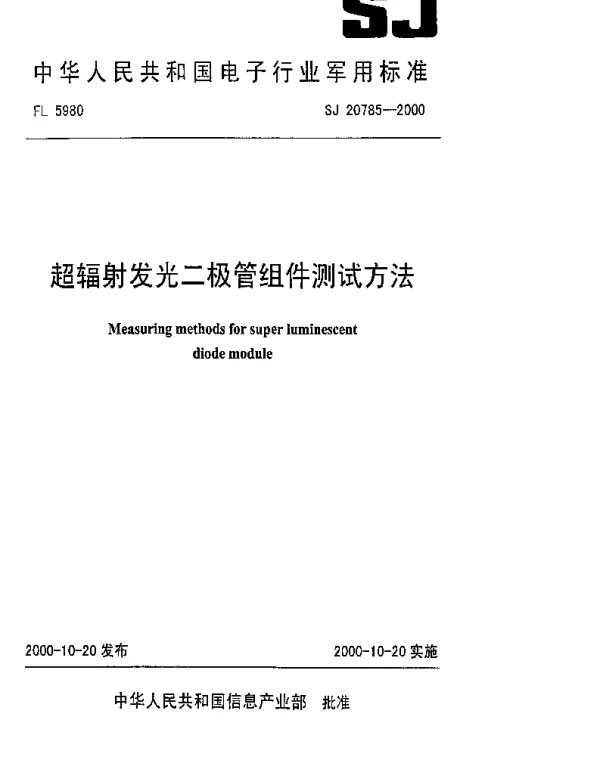 SJ

中华人民共和国电子行业军用标准

FL 5980

SJ 20785—2000

超辐射发光二极管组件测试方法

Measuring methods for super luminescent diode module

2000-10-20 发布

2000-10-20 实施

中华人民共和国信息产业部 批准